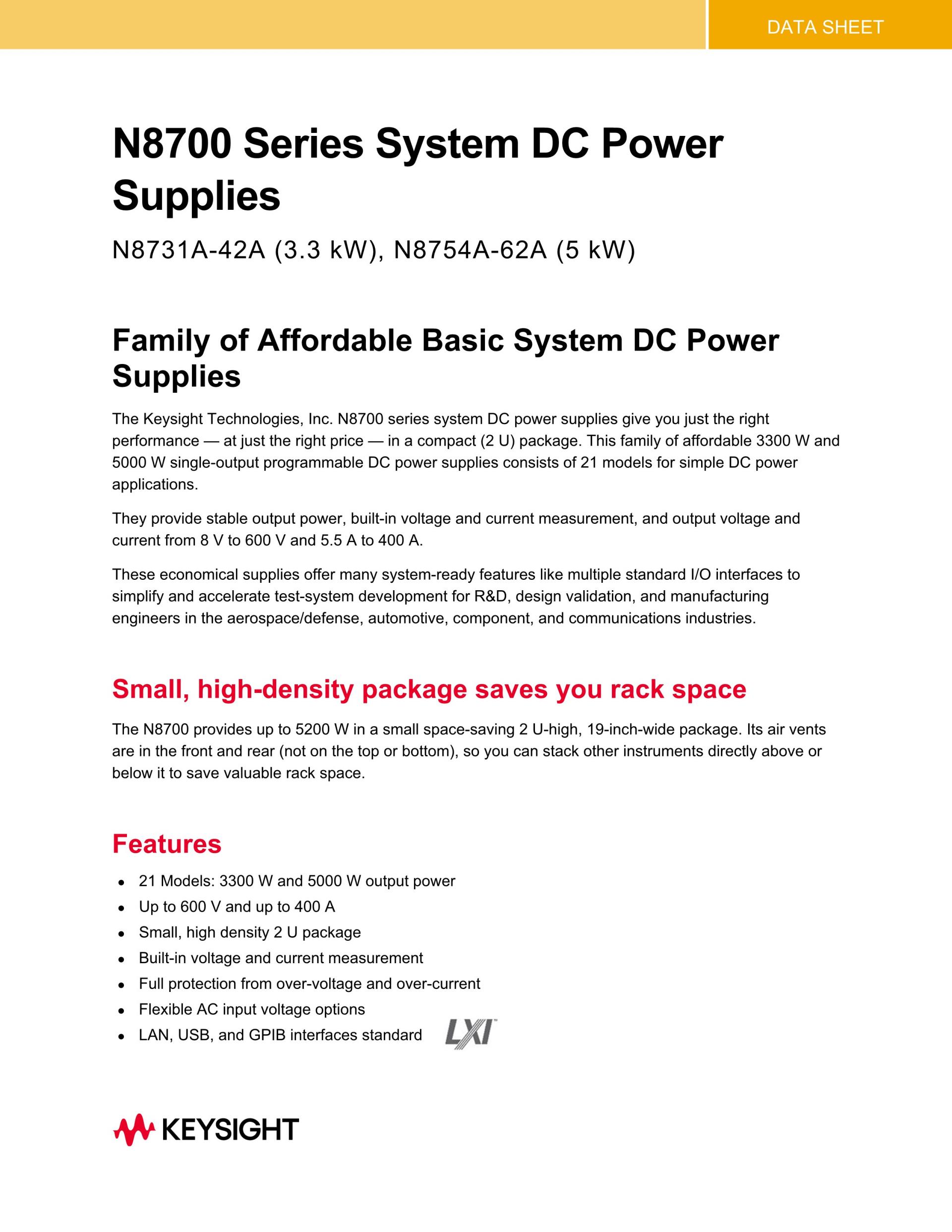 DATA SHEET

N8700 Series System DC Power Supplies

N8731A-42A (3.3 kW), N8754A-62A (5 kW)

Family of Affordable Basic System DC Power Supplies

The Keysight Technologies, Inc. N8700 series system DC power supplies give you just the right performance — at just the right price — in a compact (2 U) package. This family of affordable 3300 W and 5000 W single-output programmable DC power supplies consists of 21 models for simple DC power applications.

They provide stable output power, built-in voltage and current measurement, and output voltage and current from 8 V to 600 V and 5.5 A to 400 A.

These economical supplies offer many system-ready features like multiple standard I/O interfaces to simplify and accelerate test-system development for R&D, design validation, and manufacturing engineers in the aerospace/defense, automotive, component, and communications industries.

Small, high-density package saves you rack space

The N8700 provides up to 5200 W in a small space-saving 2 U-high, 19-inch-wide package. Its air vents are in the front and rear (not on the top or bottom), so you can stack other instruments directly above or below it to save valuable rack space.

Features

• 21 Models: 3300 W and 5000 W output power
• Up to 600 V and up to 400 A
• Small, high density 2 U package
• Built-in voltage and current measurement
• Full protection from over-voltage and over-current
• Flexible AC input voltage options
• LAN, USB, and GPIB interfaces standard

LXI

KEYSIGHT